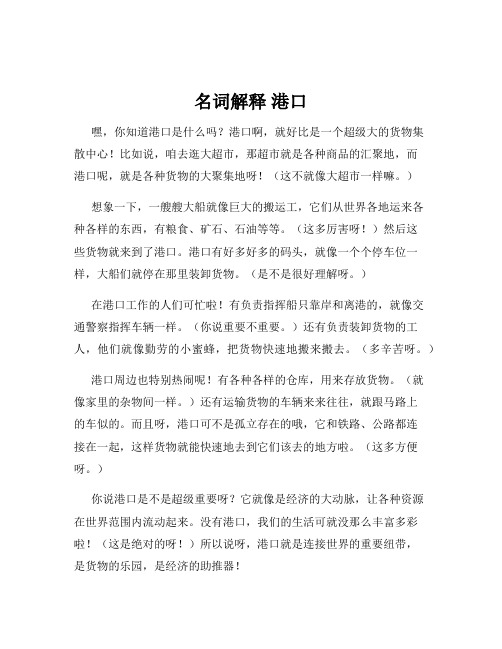 名词解释 港口

嘿，你知道港口是什么吗？港口啊，就好比是一个超级大的货物集散中心！比如说，咱去逛大超市，那超市就是各种商品的汇聚地，而港口呢，就是各种货物的大聚集地呀！（这不就像大超市一样嘛。）

想象一下，一艘艘大船就像巨大的搬运工，它们从世界各地运来各种各样的东西，有粮食、矿石、石油等等。（这多厉害呀！）然后这些货物就来到了港口。港口有好多好多的码头，就像一个个停车位一样，大船们就停在那里装卸货物。（是不是很好理解呀。）

在港口工作的人们可忙啦！有负责指挥船只靠岸和离港的，就像交通警察指挥车辆一样。（你说重要不重要。）还有负责装卸货物的工人，他们就像勤劳的小蜜蜂，把货物快速地搬来搬去。（多辛苦呀。）

港口周边也特别热闹呢！有各种各样的仓库，用来存放货物。（就像家里的杂物间一样。）还有运输货物的车辆来来往往，就跟马路上的车似的。而且呀，港口可不是孤立存在的哦，它和铁路、公路都连接在一起，这样货物就能快速地去到它们该去的地方啦。（这多方便呀。）

你说港口是不是超级重要呀？它就像是经济的大动脉，让各种资源在世界范围内流动起来。没有港口，我们的生活可就没那么丰富多彩啦！（这是绝对的呀！）所以说呀，港口就是连接世界的重要纽带，是货物的乐园，是经济的助推器！